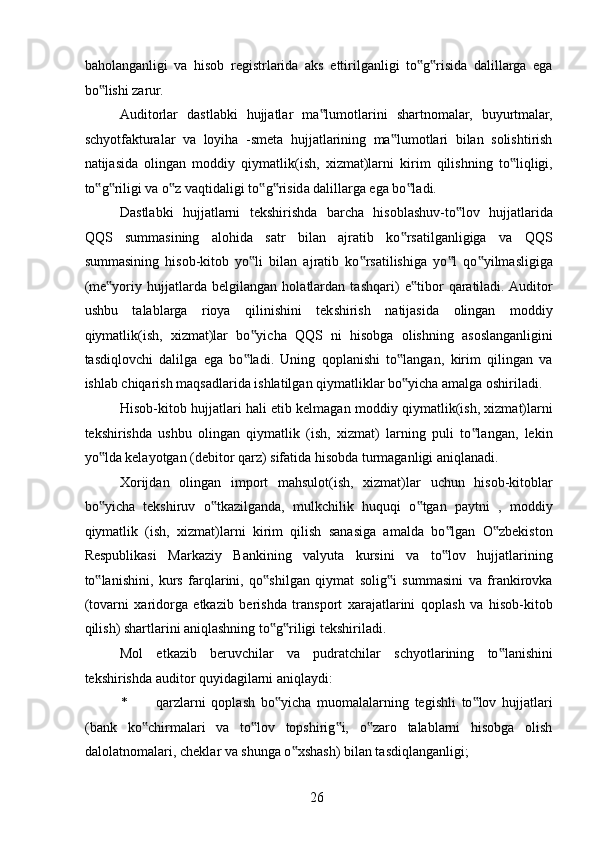 baholanganligi va hisob registrlarida aks ettirilganligi to‟g‟risida dalillarga ega bo‟lishi zarur.

Auditorlar dastlabki hujjatlar ma‟lumotlarini shartnomalar, buyurtmalar, schyotfakturalar va loyiha -smeta hujjatlarining ma‟lumotlari bilan solishtirish natijasida olingan moddiy qiymatlik(ish, xizmat)larni kirim qilishning to‟liqligi, to‟g‟riligi va o‟z vaqtidaligi to‟g‟risida dalillarga ega bo‟ladi.

Dastlabki hujjatlarni tekshirishda barcha hisoblashuv-to‟lov hujjatlarida QQS summasining alohida satr bilan ajratib ko‟rsatilganligiga va QQS summasining hisob-kitob yo‟li bilan ajratib ko‟rsatilishiga yo‟l qo‟yilmasligiga (me‟yoriy hujjatlarda belgilangan holatlardan tashqari) e‟tibor qaratiladi. Auditor ushbu talablarga rioya qilinishini tekshirish natijasida olingan moddiy qiymatlik(ish, xizmat)lar bo‟yicha QQS ni hisobga olishning asoslanganligini tasdiqlovchi dalilga ega bo‟ladi. Uning qoplanishi to‟langan, kirim qilingan va ishlab chiqarish maqsadlarida ishlatilgan qiymatliklar bo‟yicha amalga oshiriladi.

Hisob-kitob hujjatlari hali etib kelmagan moddiy qiymatlik(ish, xizmat)larni tekshirishda ushbu olingan qiymatlik (ish, xizmat) larning puli to‟langan, lekin yo‟lda kelayotgan (debitor qarz) sifatida hisobda turmaganligi aniqlanadi.

Xorijdan olingan import mahsulot(ish, xizmat)lar uchun hisob-kitoblar bo‟yicha tekshiruv o‟tkazilganda, mulkchilik huquqi o‟tgan paytni , moddiy qiymatlik (ish, xizmat)larni kirim qilish sanasiga amalda bo‟lgan O‟zbekiston Respublikasi Markaziy Bankining valyuta kursini va to‟lov hujjatlarining to‟lanishini, kurs farqlarini, qo‟shilgan qiymat solig‟i summasini va frankirovka (tovarni xaridorga etkazib berishda transport xarajatlarini qoplash va hisob-kitob qilish) shartlarini aniqlashning to‟g‟riligi tekshiriladi.

Mol etkazib beruvchilar va pudratchilar schyotlarining to‟lanishini tekshirishda auditor quyidagilarni aniqlaydi:

* qarzlarni qoplash bo‟yicha muomalalarning tegishli to‟lov hujjatlari (bank ko‟chirmalari va to‟lov topshirig‟i, o‟zaro talablarni hisobga olish dalolatnomalari, cheklar va shunga o‟xshash) bilan tasdiqlanganligi;

26